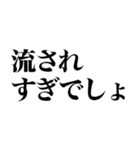 流され
すぎでしょ